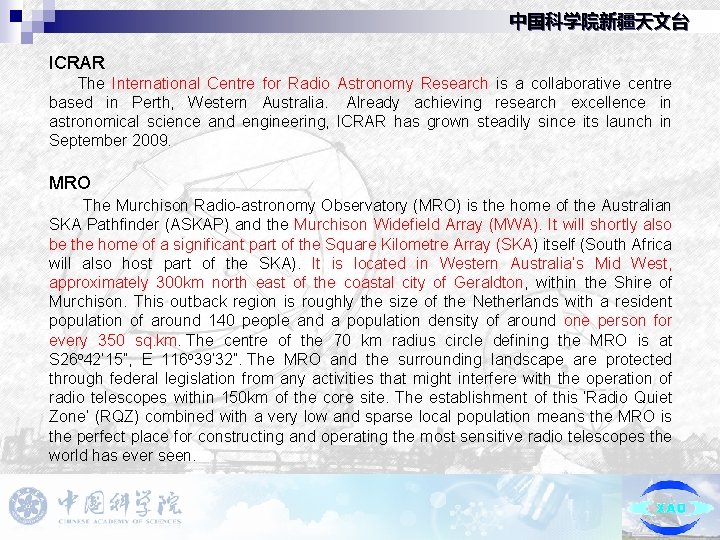 中国科学院新疆天文台

ICRAR

The International Centre for Radio Astronomy Research is a collaborative centre based in Perth, Western Australia. Already achieving research excellence in astronomical science and engineering, ICRAR has grown steadily since its launch in September 2009.

MRO

The Murchison Radio-astronomy Observatory (MRO) is the home of the Australian SKA Pathfinder (ASKAP) and the Murchison Widefield Array (MWA). It will shortly also be the home of a significant part of the Square Kilometre Array (SKA) itself (South Africa will also host part of the SKA). It is located in Western Australia's Mid West, approximately 300km north east of the coastal city of Geraldton, within the Shire of Murchison. This outback region is roughly the size of the Netherlands with a resident population of around 140 people and a population density of around one person for every 350 sq.km. The centre of the 70 km radius circle defining the MRO is at S26º42'15", E 116º39'32". The MRO and the surrounding landscape are protected through federal legislation from any activities that might interfere with the operation of radio telescopes within 150km of the core site. The establishment of this 'Radio Quiet Zone' (RQZ) combined with a very low and sparse local population means the MRO is the perfect place for constructing and operating the most sensitive radio telescopes the world has ever seen.

中国科学院
CHINESE ACADEMY OF SCIENCES

XAO